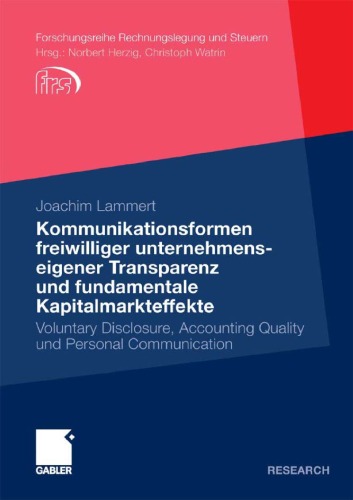 Forschungsreihe Rechnungslegung und Steuern
Hrsg.: Norbert Herzig, Christoph Watrin

frs

Joachim Lammert

Kommunikationsformen freiwilliger unternehmenseigener Transparenz und fundamentale Kapitalmarkteffekte

Voluntary Disclosure, Accounting Quality und Personal Communication

GABLER

RESEARCH